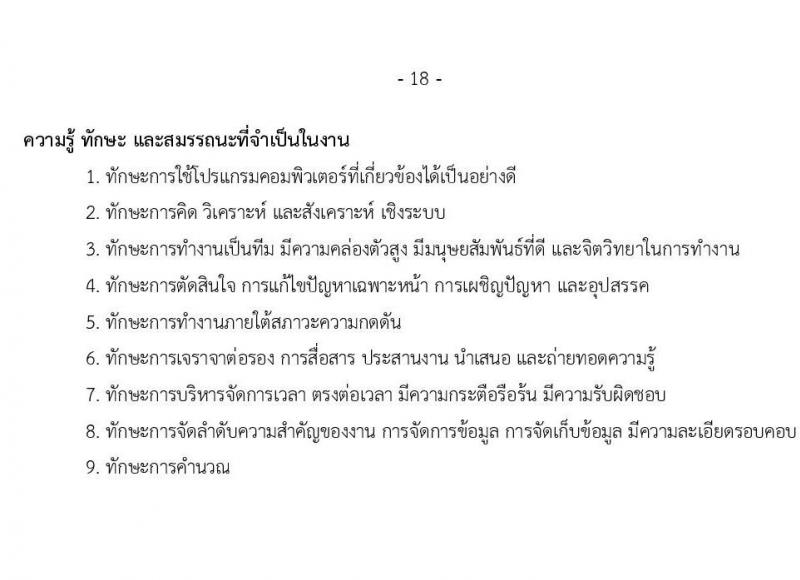 - 18 -

ความรู้ ทักษะ และสมรรถนะที่จำเป็นในงาน

1. ทักษะการใช้โปรแกรมคอมพิวเตอร์ที่เกี่ยวข้องได้เป็นอย่างดี

2. ทักษะการคิด วิเคราะห์ และสังเคราะห์ เชิงระบบ

3. ทักษะการทำงานเป็นทีม มีความคล่องตัวสูง มีมนุษยสัมพันธ์ที่ดี และจิตวิทยาในการทำงาน

4. ทักษะการตัดสินใจ การแก้ไขปัญหาเฉพาะหน้า การเผชิญปัญหา และอุปสรรค

5. ทักษะการทำงานภายใต้สภาวะความกดดัน

6. ทักษะการเจราจาต่อรอง การสื่อสาร ประสานงาน นำเสนอ และถ่ายทอดความรู้

7. ทักษะการบริหารจัดการเวลา ตรงต่อเวลา มีความกระตือรือร้น มีความรับผิดชอบ

8. ทักษะการจัดลำดับความสำคัญของงาน การจัดการข้อมูล การจัดเก็บข้อมูล มีความละเอียดรอบคอบ

9. ทักษะการคำนวณ